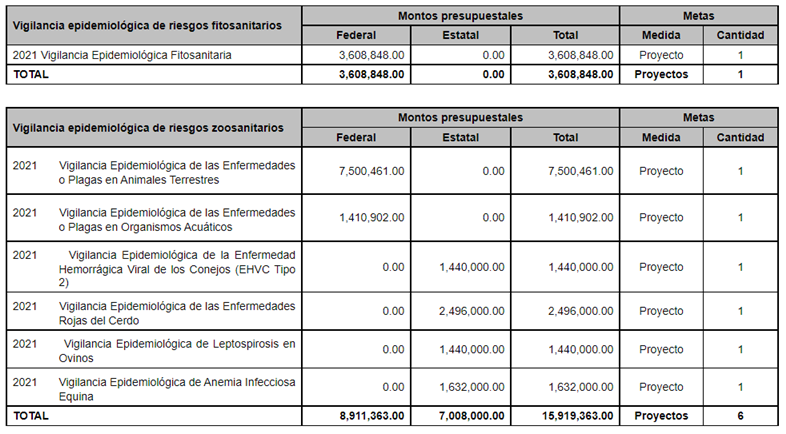 | Vigilancia epidemiológica de riesgos fitosanitarios | Montos presupuestales | | | Metas | |
|---|---|---|---|---|---|
| | Federal | Estatal | Total | Medida | Cantidad |
| 2021 Vigilancia Epidemiológica Fitosanitaria | 3,608,848.00 | 0.00 | 3,608,848.00 | Proyecto | 1 |
| TOTAL | 3,608,848.00 | 0.00 | 3,608,848.00 | Proyectos | 1 |

| Vigilancia epidemiológica de riesgos zoosanitarios | Montos presupuestales | | | Metas | |
|---|---|---|---|---|---|
| | Federal | Estatal | Total | Medida | Cantidad |
| 2021 Vigilancia Epidemiológica de las Enfermedades o Plagas en Animales Terrestres | 7,500,461.00 | 0.00 | 7,500,461.00 | Proyecto | 1 |
| 2021 Vigilancia Epidemiológica de las Enfermedades o Plagas en Organismos Acuáticos | 1,410,902.00 | 0.00 | 1,410,902.00 | Proyecto | 1 |
| 2021 Vigilancia Epidemiológica de la Enfermedad Hemorrágica Viral de los Conejos (EHVC Tipo 2) | 0.00 | 1,440,000.00 | 1,440,000.00 | Proyecto | 1 |
| 2021 Vigilancia Epidemiológica de las Enfermedades Rojas del Cerdo | 0.00 | 2,496,000.00 | 2,496,000.00 | Proyecto | 1 |
| 2021 Vigilancia Epidemiológica de Leptospirosis en Ovinos | 0.00 | 1,440,000.00 | 1,440,000.00 | Proyecto | 1 |
| 2021 Vigilancia Epidemiológica de Anemia Infecciosa Equina | 0.00 | 1,632,000.00 | 1,632,000.00 | Proyecto | 1 |
| TOTAL | 8,911,363.00 | 7,008,000.00 | 15,919,363.00 | Proyectos | 6 |